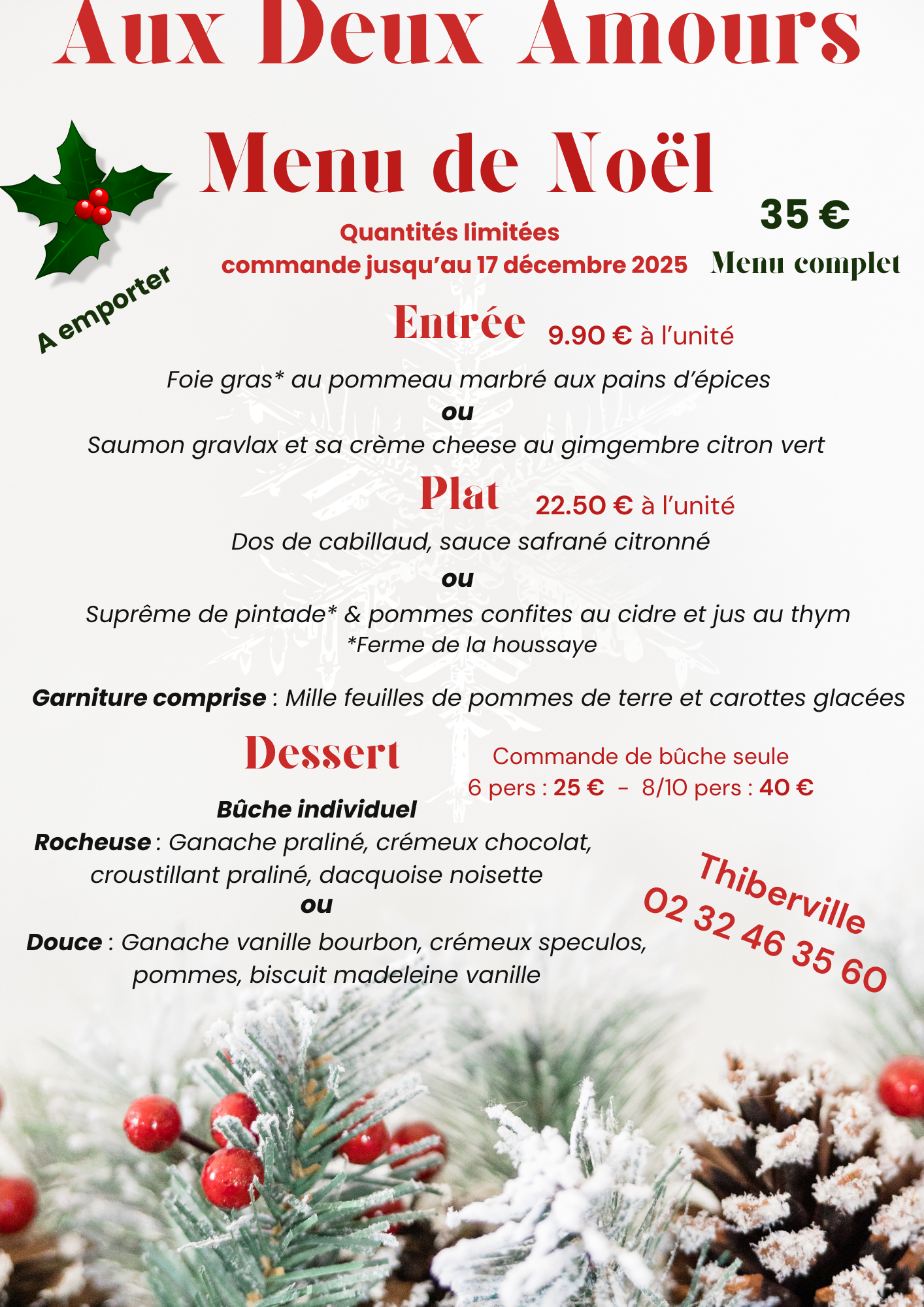 Aux Deux Amours

Menu de Noël

35 €
Menu complet

Quantités limitées
commande jusqu'au 17 décembre 2025

A emporter

Entrée 9.90 € à l'unité

Foie gras* au pommeau marbré aux pains d'épices
ou
Saumon gravlax et sa crème cheese au gimgembre citron vert

Plat 22.50 € à l'unité

Dos de cabillaud, sauce safrané citronné
ou
Suprême de pintade* & pommes confites au cidre et jus au thym
*Ferme de la houssaye

Garniture comprise : Mille feuilles de pommes de terre et carottes glacées

Dessert

Commande de bûche seule
6 pers : 25 € - 8/10 pers : 40 €

Bûche individuel
Rocheuse : Ganache praliné, crémeux chocolat, croustillant praliné, dacquoise noisette
ou
Douce : Ganache vanille bourbon, crémeux speculos, pommes, biscuit madeleine vanille

Thiberville
02 32 46 35 60